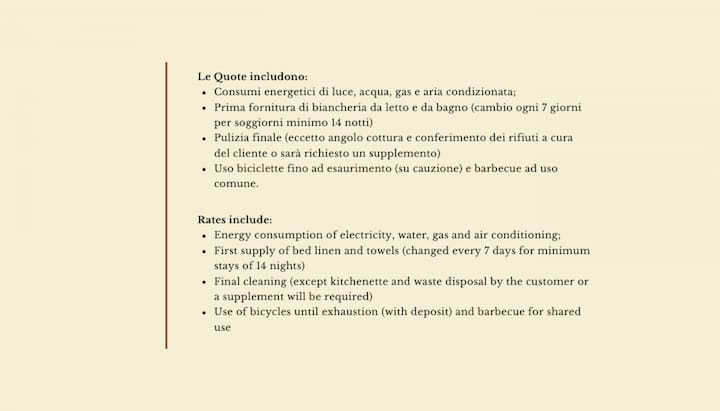 Le Quote includono:
- Consumi energetici di luce, acqua, gas e aria condizionata;
- Prima fornitura di biancheria da letto e da bagno (cambio ogni 7 giorni per soggiorni minimo 14 notti)
- Pulizia finale (eccetto angolo cottura e conferimento dei rifiuti a cura del cliente o sarà richiesto un supplemento)
- Uso biciclette fino ad esaurimento (su cauzione) e barbecue ad uso comune.

Rates include:
- Energy consumption of electricity, water, gas and air conditioning;
- First supply of bed linen and towels (changed every 7 days for minimum stays of 14 nights)
- Final cleaning (except kitchenette and waste disposal by the customer or a supplement will be required)
- Use of bicycles until exhaustion (with deposit) and barbecue for shared use